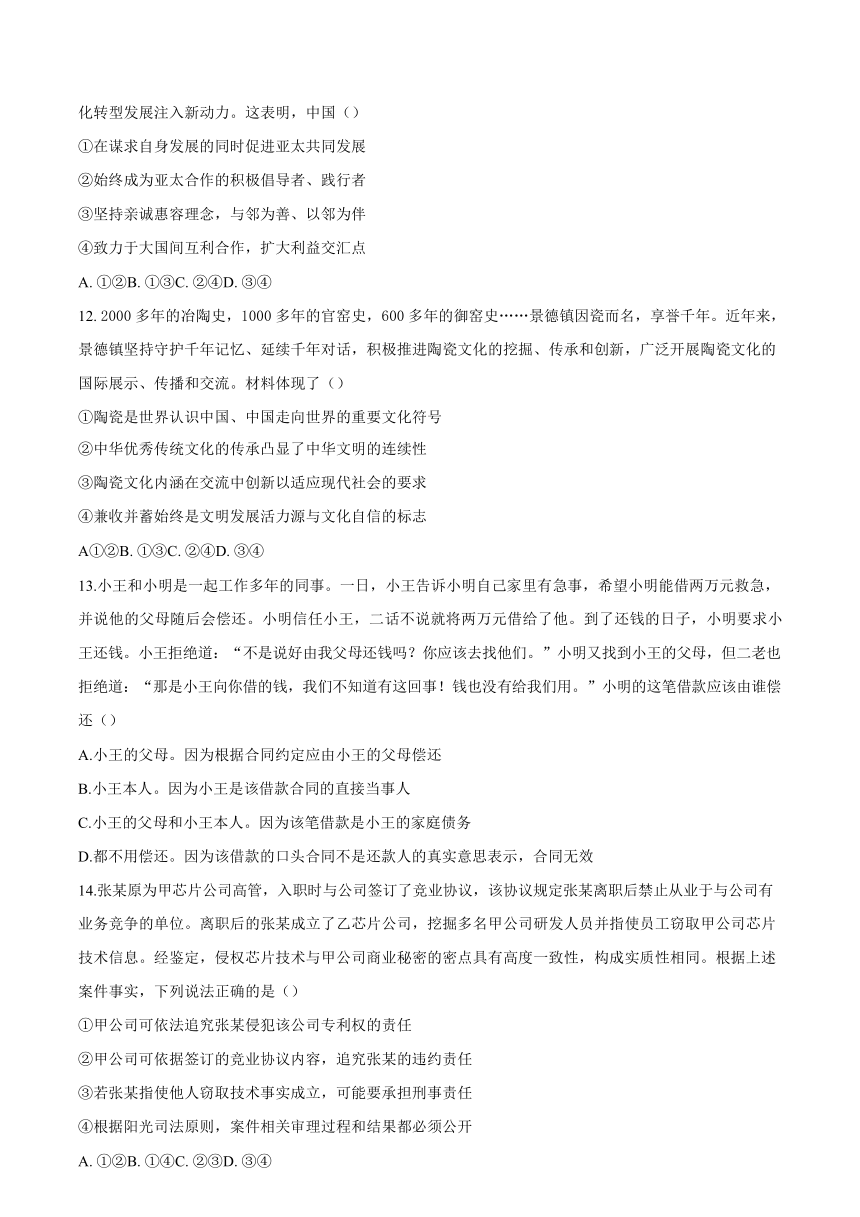 化转型发展注入新动力。这表明，中国（）

①在谋求自身发展的同时促进亚太共同发展

②始终成为亚太合作的积极倡导者、践行者

③坚持亲诚惠容理念，与邻为善、以邻为伴

④致力于大国间互利合作，扩大利益交汇点

A. ①②B. ①③C. ②④D. ③④

12. 2000 多年的冶陶史，1000 多年的官窑史，600 多年的御窑史……景德镇因瓷而名，享誉千年。近年来，景德镇坚持守护千年记忆、延续千年对话，积极推进陶瓷文化的挖掘、传承和创新，广泛开展陶瓷文化的国际展示、传播和交流。材料体现了（）

①陶瓷是世界认识中国、中国走向世界的重要文化符号

②中华优秀传统文化的传承凸显了中华文明的连续性

③陶瓷文化内涵在交流中创新以适应现代社会的要求

④兼收并蓄始终是文明发展活力源与文化自信的标志

A①②B. ①③C. ②④D. ③④

13.小王和小明是一起工作多年的同事。一日，小王告诉小明自己家里有急事，希望小明能借两万元救急，并说他的父母随后会偿还。小明信任小王，二话不说就将两万元借给了他。到了还钱的日子，小明要求小王还钱。小王拒绝道：“不是说好由我父母还钱吗？你应该去找他们。”小明又找到小王的父母，但二老也拒绝道：“那是小王向你借的钱，我们不知道有这回事！钱也没有给我们用。”小明的这笔借款应该由谁偿还（）

A.小王的父母。因为根据合同约定应由小王的父母偿还

B.小王本人。因为小王是该借款合同的直接当事人

C.小王的父母和小王本人。因为该笔借款是小王的家庭债务

D.都不用偿还。因为该借款的口头合同不是还款人的真实意思表示，合同无效

14.张某原为甲芯片公司高管，入职时与公司签订了竞业协议，该协议规定张某离职后禁止从业于与公司有业务竞争的单位。离职后的张某成立了乙芯片公司，挖掘多名甲公司研发人员并指使员工窃取甲公司芯片技术信息。经鉴定，侵权芯片技术与甲公司商业秘密的密点具有高度一致性，构成实质性相同。根据上述案件事实，下列说法正确的是（）

①甲公司可依法追究张某侵犯该公司专利权的责任

②甲公司可依据签订的竞业协议内容，追究张某的违约责任

③若张某指使他人窃取技术事实成立，可能要承担刑事责任

④根据阳光司法原则，案件相关审理过程和结果都必须公开

A. ①②B. ①④C. ②③D. ③④